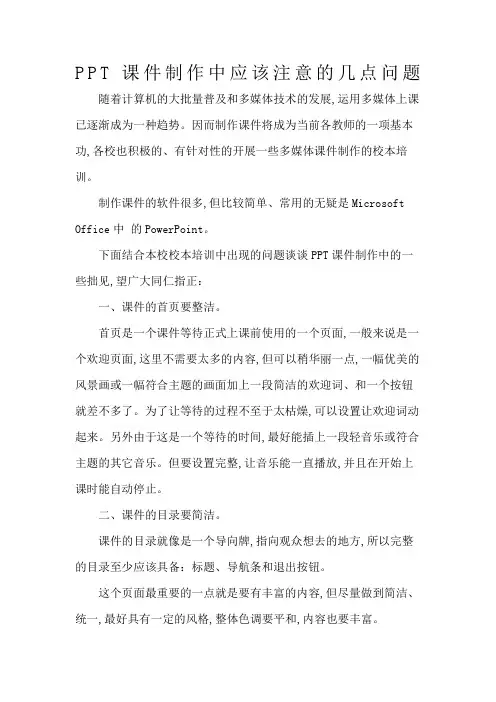 PPT 课件制作中应该注意的几点问题

随着计算机的大批量普及和多媒体技术的发展,运用多媒体上课已逐渐成为一种趋势。因而制作课件将成为当前各教师的一项基本功,各校也积极的、有针对性的开展一些多媒体课件制作的校本培训。

制作课件的软件很多,但比较简单、常用的无疑是 Microsoft Office 中 的 PowerPoint。

下面结合本校校本培训中出现的问题谈谈 PPT 课件制作中的一些拙见,望广大同仁指正:

一、课件的首页要整洁。

首页是一个课件等待正式上课前使用的一个页面,一般来说是一个欢迎页面,这里不需要太多的内容,但可以稍华丽一点,一幅优美的风景画或一幅符合主题的画面加上一段简洁的欢迎词、和一个按钮就差不多了。为了让等待的过程不至于太枯燥,可以设置让欢迎词动起来。另外由于这是一个等待的时间,最好能插上一段轻音乐或符合主题的其它音乐。但要设置完整,让音乐能一直播放,并且在开始上课时能自动停止。

二、课件的目录要简洁。

课件的目录就像是一个导向牌,指向观众想去的地方,所以完整的目录至少应该具备:标题、导航条和退出按钮。

这个页面最重要的一点就是要有丰富的内容,但尽量做到简洁、统一,最好具有一定的风格,整体色调要平和,内容也要丰富。